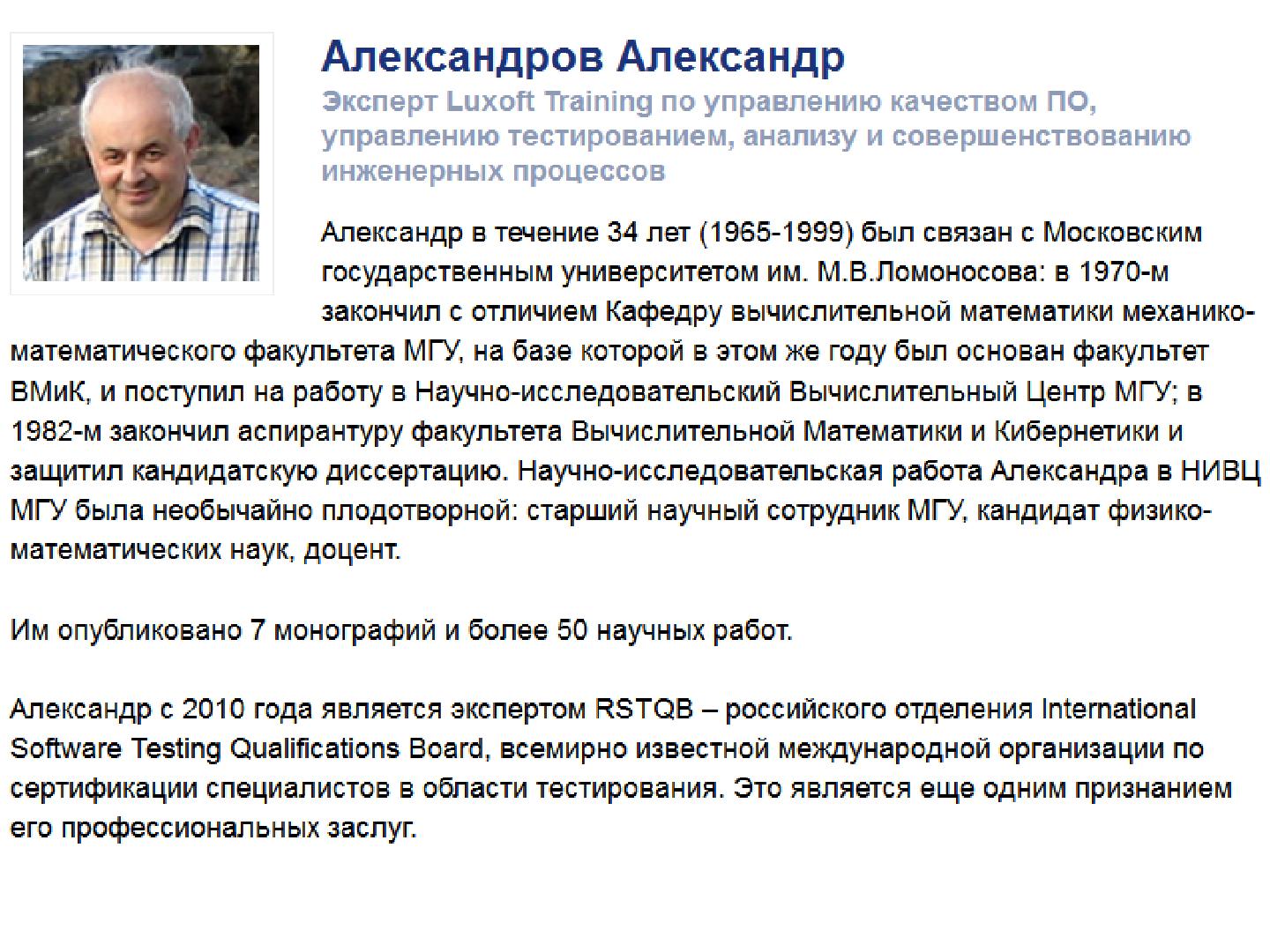 Александров Александр

Эксперт Luxoft Training по управлению качеством ПО, управлению тестированием, анализу и совершенствованию инженерных процессов

Александр в течение 34 лет (1965-1999) был связан с Московским государственным университетом им. М.В.Ломоносова: в 1970-м закончил с отличием Кафедру вычислительной математики механико-математического факультета МГУ, на базе которой в этом же году был основан факультет ВМиК, и поступил на работу в Научно-исследовательский Вычислительный Центр МГУ; в 1982-м закончил аспирантуру факультета Вычислительной Математики и Кибернетики и защитил кандидатскую диссертацию. Научно-исследовательская работа Александра в НИВЦ МГУ была необычайно плодотворной: старший научный сотрудник МГУ, кандидат физико-математических наук, доцент.

Им опубликовано 7 монографий и более 50 научных работ.

Александр с 2010 года является экспертом RSTQB – российского отделения International Software Testing Qualifications Board, всемирно известной международной организации по сертификации специалистов в области тестирования. Это является еще одним признанием его профессиональных заслуг.